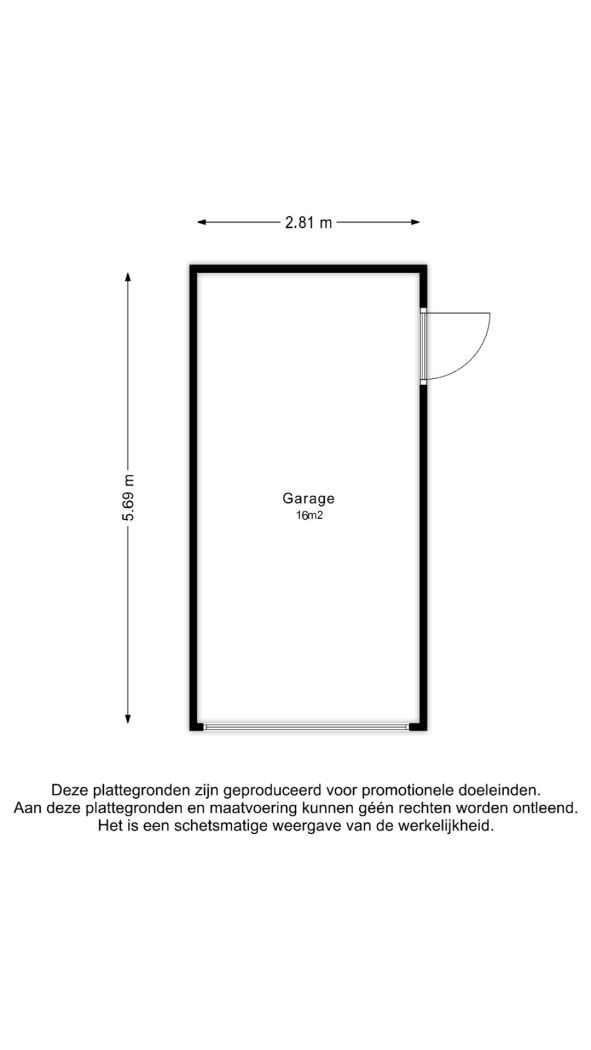 2.81 m

5.69 m

Garage
16m2

Deze plattegronden zijn geproduceerd voor promotionele doeleinden.
Aan deze plattegronden en maatvoering kunnen géén rechten worden ontleend.
Het is een schetsmatige weergave van de werkelijkheid.